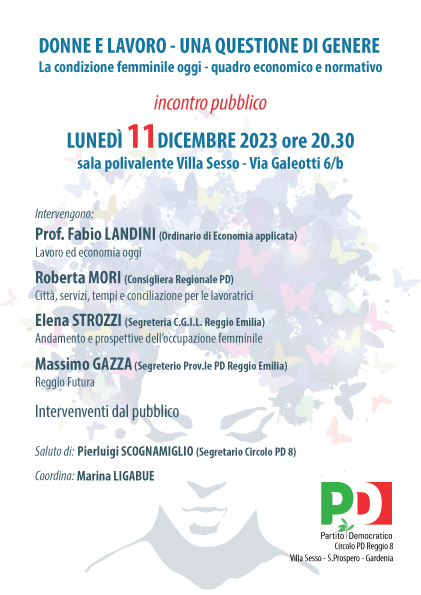 DONNE E LAVORO - UNA QUESTIONE DI GENERE
La condizione femminile oggi - quadro economico e normativo

incontro pubblico

LUNEDÌ 11 DICEMBRE 2023 ore 20.30
sala polivalente Villa Sesso - Via Galeotti 6/b

Intervengono:

Prof. Fabio LANDINI (Ordinario di Economia applicata)
Lavoro ed economia oggi

Roberta MORI (Consigliera Regionale PD)
Città, servizi, tempi e conciliazione per le lavoratrici

Elena STROZZI (Segreteria C.G.I.L. Reggio Emilia)
Andamento e prospettive dell'occupazione femminile

Massimo GAZZA (Segreterio Prov.le PD Reggio Emilia)
Reggio Futura

Intervenventi dal pubblico

Saluto di: Pierluigi SCOGNAMIGLIO (Segretario Circolo PD 8)

Coordina: Marina LIGABUE

PD
Partito Democratico
Circolo PD Reggio 8
Villa Sesso - S.Prospero - Gardenia